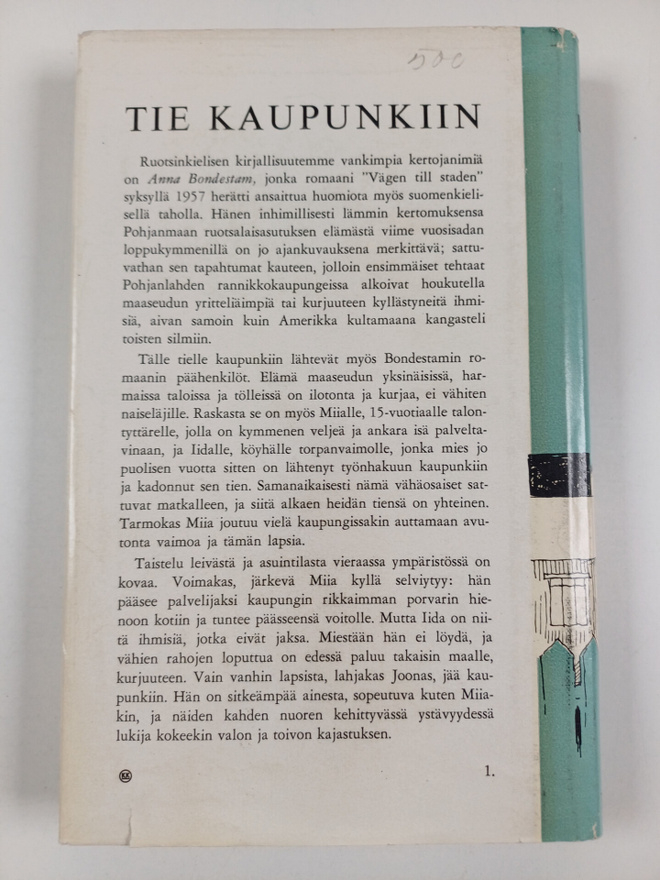 500

TIE KAUPUNKIIN

Ruotsinkielisen kirjallisuutemme vankimpia kertojanimiä on Anna Bondestam, jonka romaani "Vägen till staden" syksyllä 1957 herätti ansaittua huomiota myös suomenkielisellä taholla. Hänen inhimillisesti lämmin kertomuksensa Pohjanmaan ruotsalaisasutuksen elämästä viime vuosisadan loppukymmenillä on jo ajankuvauksena merkittävä; sattuvathan sen tapahtumat kauteen, jolloin ensimmäiset tehtaat Pohjanlahden rannikkokaupungeissa alkoivat houkutella maaseudun yritteliäimpiä tai kurjuuteen kyllästyneitä ihmisiä, aivan samoin kuin Amerikka kultamaana kangasteli toisten silmiin.

Tälle tielle kaupunkiin lähtevät myös Bondestamin romaanin päähenkilöt. Elämä maaseudun yksinäisissä, harmaissa taloissa ja tölleissä on ilotonta ja kurjaa, ei vähiten naiseläjille. Raskasta se on myös Miialle, 15-vuotiaalle talontyttärelle, jolla on kymmenen veljeä ja ankara isä palveltavinaan, ja Iidalle, köyhälle torpanvaimolle, jonka mies jo puolisen vuotta sitten on lähtenyt työnhakuun kaupunkiin ja kadonnut sen tien. Samanaikaisesti nämä vähäosaiset sattuvat matkalleen, ja siitä alkaen heidän tiensä on yhteinen. Tarmokas Miia joutuu vielä kaupungissakin auttamaan avutonta vaimoa ja tämän lapsia.

Taistelu leivästä ja asuintilasta vieraassa ympäristössä on kovaa. Voimakas, järkevä Miia kyllä selviytyy: hän pääsee palvelijaksi kaupungin rikkaimman porvarin hienoon kotiin ja tuntee päässeensä voitolle. Mutta Iida on niitä ihmisiä, jotka eivät jaksa. Miestään hän ei löydä, ja vähien rahojen loputtua on edessä paluu takaisin maalle, kurjuuteen. Vain vanhin lapsista, lahjakas Joonas, jää kaupunkiin. Hän on sitkeämpää ainesta, sopeutuva kuten Miiakin, ja näiden kahden nuoren kehittyvässä ystävyydessä lukija kokeekin valon ja toivon kajastuksen.

1.